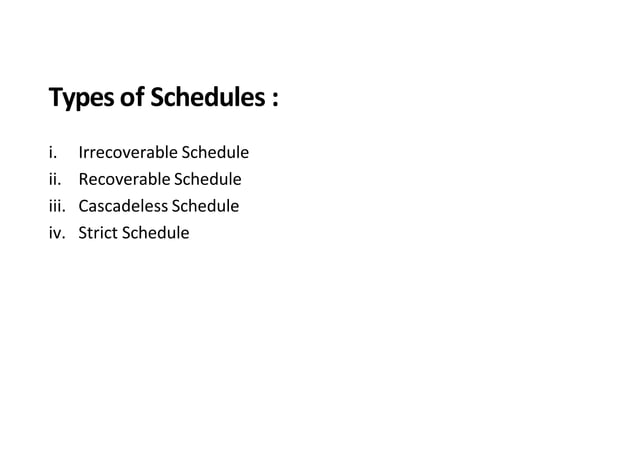 Types of Schedules :

i. Irrecoverable Schedule
ii. Recoverable Schedule
iii. Cascadeless Schedule
iv. Strict Schedule